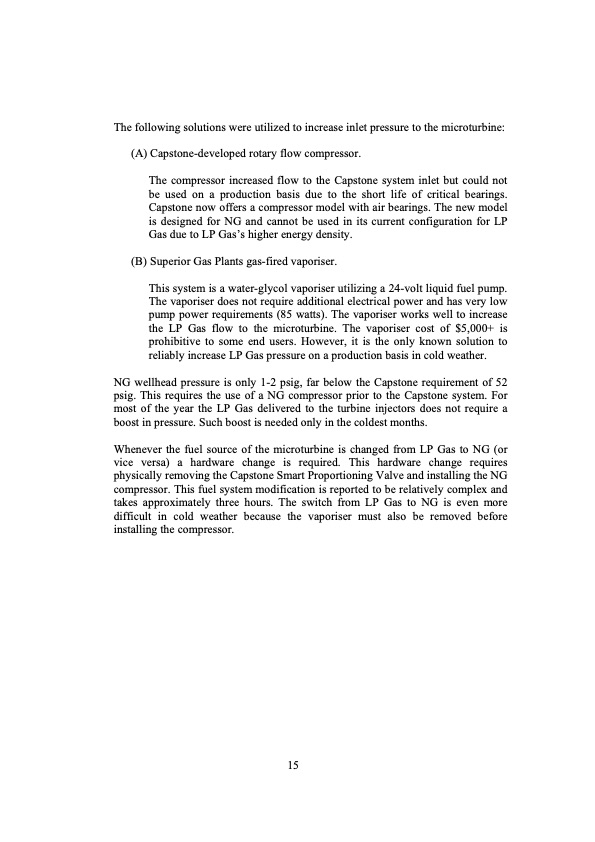 The following solutions were utilized to increase inlet pressure to the microturbine:

(A) Capstone-developed rotary flow compressor.

The compressor increased flow to the Capstone system inlet but could not be used on a production basis due to the short life of critical bearings. Capstone now offers a compressor model with air bearings. The new model is designed for NG and cannot be used in its current configuration for LP Gas due to LP Gas's higher energy density.

(B) Superior Gas Plants gas-fired vaporiser.

This system is a water-glycol vaporiser utilizing a 24-volt liquid fuel pump. The vaporiser does not require additional electrical power and has very low pump power requirements (85 watts). The vaporiser works well to increase the LP Gas flow to the microturbine. The vaporiser cost of \$5,000+ is prohibitive to some end users. However, it is the only known solution to reliably increase LP Gas pressure on a production basis in cold weather.

NG wellhead pressure is only 1-2 psig, far below the Capstone requirement of 52 psig. This requires the use of a NG compressor prior to the Capstone system. For most of the year the LP Gas delivered to the turbine injectors does not require a boost in pressure. Such boost is needed only in the coldest months.

Whenever the fuel source of the microturbine is changed from LP Gas to NG (or vice versa) a hardware change is required. This hardware change requires physically removing the Capstone Smart Proportioning Valve and installing the NG compressor. This fuel system modification is reported to be relatively complex and takes approximately three hours. The switch from LP Gas to NG is even more difficult in cold weather because the vaporiser must also be removed before installing the compressor.

15